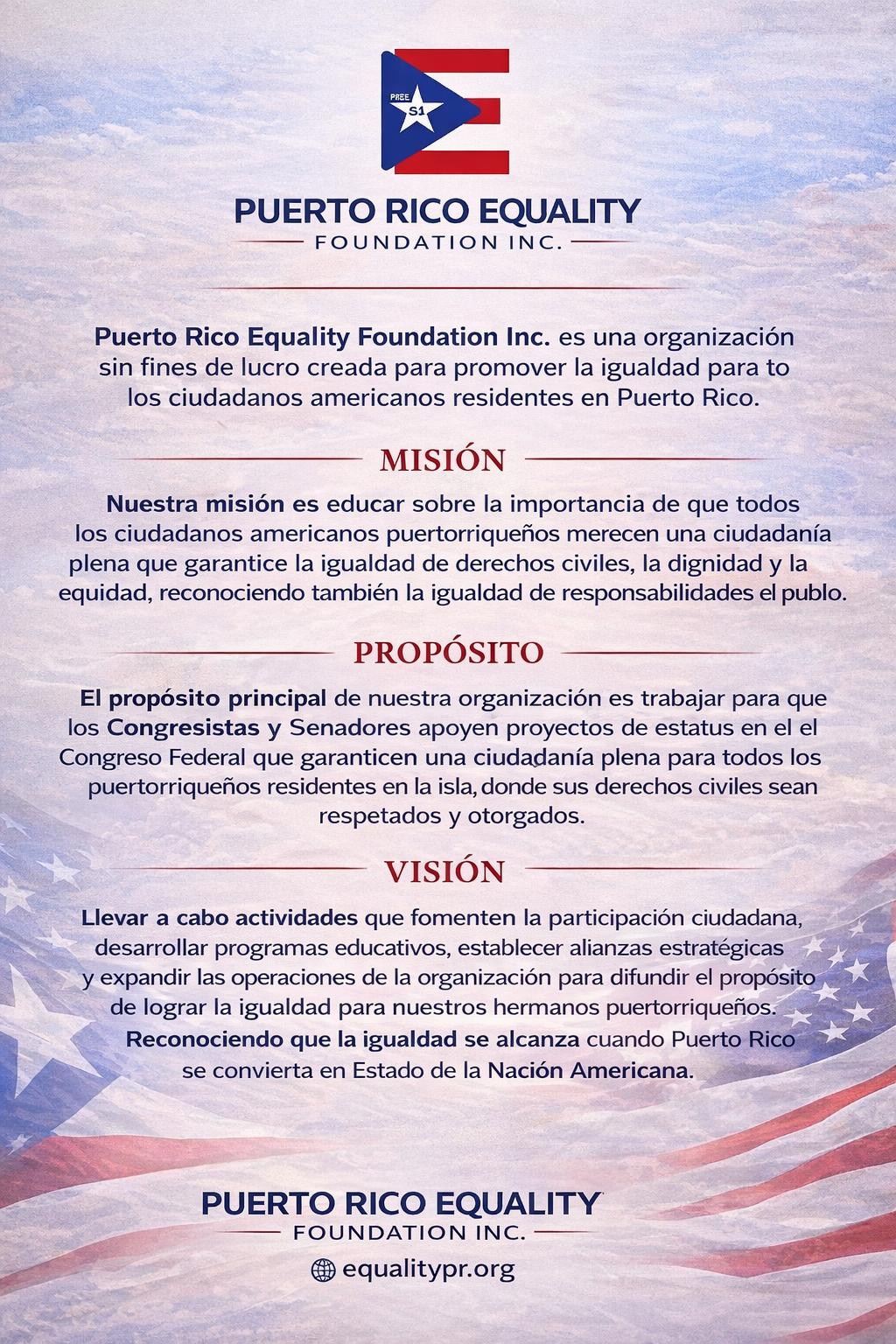 PREE
S1

PUERTO RICO EQUALITY
FOUNDATION INC.

Puerto Rico Equality Foundation Inc. es una organización sin fines de lucro creada para promover la igualdad para to los ciudadanos americanos residentes en Puerto Rico.

MISIÓN

Nuestra misión es educar sobre la importancia de que todos los ciudadanos americanos puertorriqueños merecen una ciudadanía plena que garantice la igualdad de derechos civiles, la dignidad y la equidad, reconociendo también la igualdad de responsabilidades el publo.

PROPÓSITO

El propósito principal de nuestra organización es trabajar para que los Congresistas y Senadores apoyen proyectos de estatus en el el Congreso Federal que garanticen una ciudadanía plena para todos los puertorriqueños residentes en la isla, donde sus derechos civiles sean respetados y otorgados.

VISIÓN

Llevar a cabo actividades que fomenten la participación ciudadana, desarrollar programas educativos, establecer alianzas estratégicas y expandir las operaciones de la organización para difundir el propósito de lograr la igualdad para nuestros hermanos puertorriqueños. Reconociendo que la igualdad se alcanza cuando Puerto Rico se convierta en Estado de la Nación Americana.

PUERTO RICO EQUALITY
FOUNDATION INC.
equalitypr.org